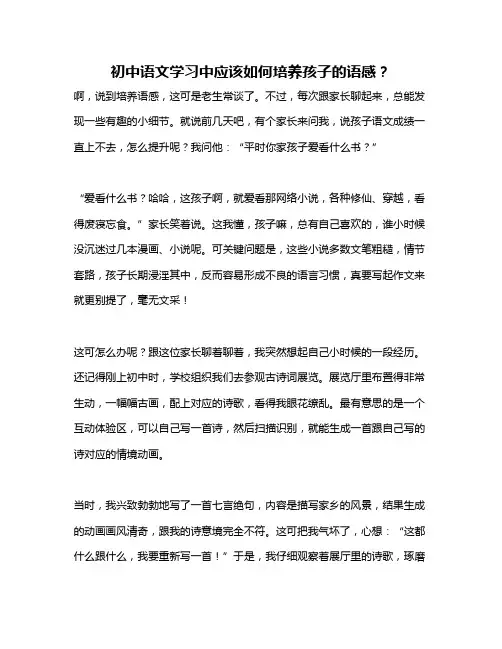 初中语文学习中应该如何培养孩子的语感？

啊，说到培养语感，这可是老生常谈了。不过，每次跟家长聊起来，总能发现一些有趣的小细节。就说前几天吧，有个家长来问我，说孩子语文成绩一直上不去，怎么提升呢？我问他：“平时你家孩子爱看什么书？”

“爱看什么书？哈哈，这孩子啊，就爱看那网络小说，各种修仙、穿越，看得废寝忘食。”家长笑着说。这我懂，孩子嘛，总有自己喜欢的，谁小时候没沉迷过几本漫画、小说呢。可关键问题是，这些小说多数文笔粗糙，情节套路，孩子长期浸淫其中，反而容易形成不良的语言习惯，真要写起作文来就更别提了，毫无文采！

这可怎么办呢？跟这位家长聊着聊着，我突然想起自己小时候的一段经历。还记得刚上初中时，学校组织我们去参观古诗词展览。展览厅里布置得非常生动，一幅幅古画，配上对应的诗歌，看得我眼花缭乱。最有意思的是一个互动体验区，可以自己写一首诗，然后扫描识别，就能生成一首跟自己写的诗对应的情境动画。

当时，我兴致勃勃地写了一首七言绝句，内容是描写家乡的风景，结果生成的动画画风清奇，跟我的诗意境完全不符。这可把我气坏了，心想：“这都什么跟什么，我要重新写一首！”于是，我仔细观察着展厅里的诗歌，琢磨